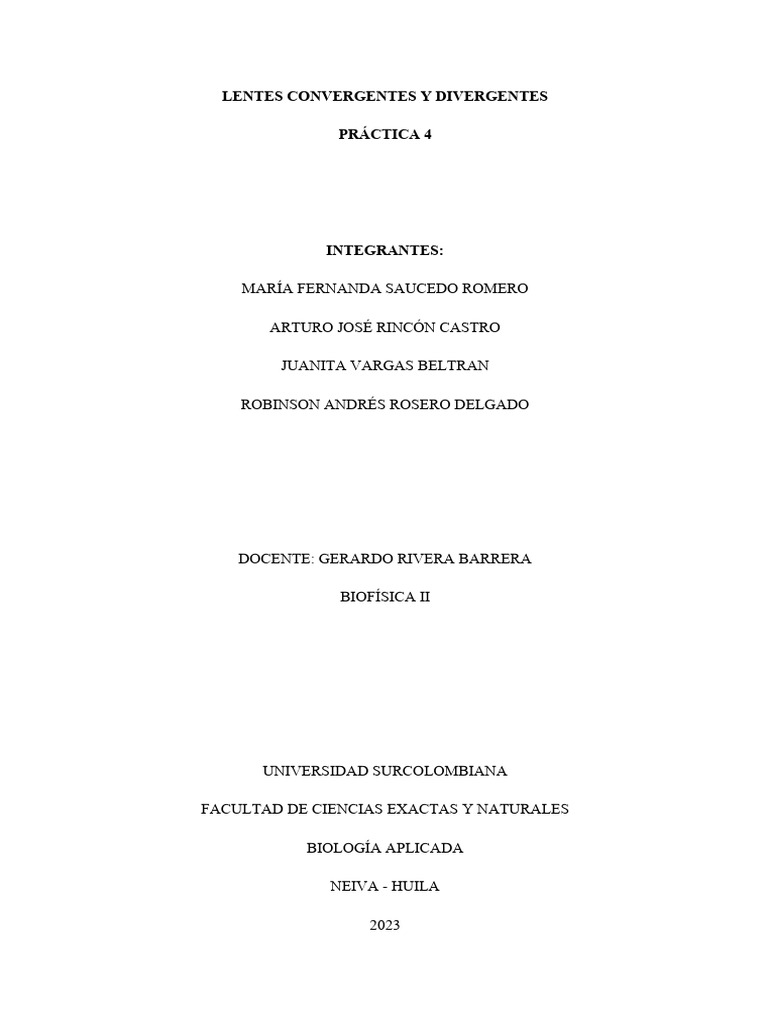 LENTES CONVERGENTES Y DIVERGENTES

PRÁCTICA 4

INTEGRANTES:

MARÍA FERNANDA SAUCEDO ROMERO

ARTURO JOSÉ RINCÓN CASTRO

JUANITA VARGAS BELTRAN

ROBINSON ANDRÉS ROSERO DELGADO

DOCENTE: GERARDO RIVERA BARRERA

BIOFÍSICA II

UNIVERSIDAD SURCOLOMBIANA

FACULTAD DE CIENCIAS EXACTAS Y NATURALES

BIOLOGÍA APLICADA

NEIVA - HUILA

2023